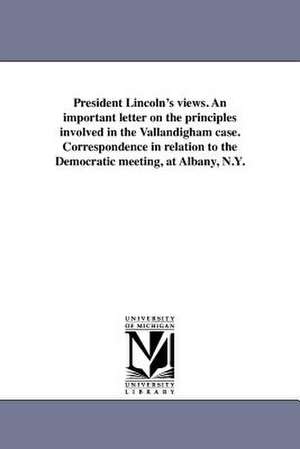 President Lincoln's views. An important letter on the principles involved in the Vallandigham case. Correspondence in relation to the Democratic meeting, at Albany, N.Y.

UNIVERSITY OF MICHIGAN

UNIVERSITY LIBRARY